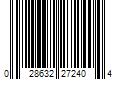 0 28632 27240 4